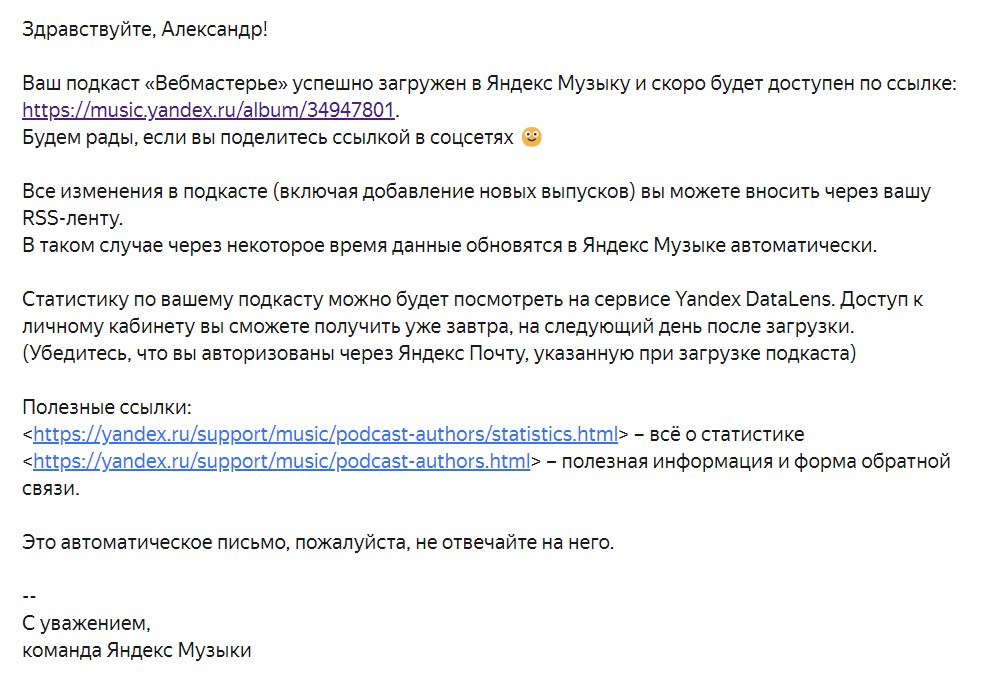 Здравствуйте, Александр!

Ваш подкаст «Вебмастерье» успешно загружен в Яндекс Музыку и скоро будет доступен по ссылке: https://music.yandex.ru/album/34947801.
Будем рады, если вы поделитесь ссылкой в соцсетях 🙂

Все изменения в подкасте (включая добавление новых выпусков) вы можете вносить через вашу RSS-ленту.
В таком случае через некоторое время данные обновятся в Яндекс Музыке автоматически.

Статистику по вашему подкасту можно будет посмотреть на сервисе Yandex DataLens. Доступ к личному кабинету вы сможете получить уже завтра, на следующий день после загрузки.
(Убедитесь, что вы авторизованы через Яндекс Почту, указанную при загрузке подкаста)

Полезные ссылки:
<https://yandex.ru/support/music/podcast-authors/statistics.html> – всё о статистике
<https://yandex.ru/support/music/podcast-authors.html> – полезная информация и форма обратной связи.

Это автоматическое письмо, пожалуйста, не отвечайте на него.

--
С уважением,
команда Яндекс Музыки